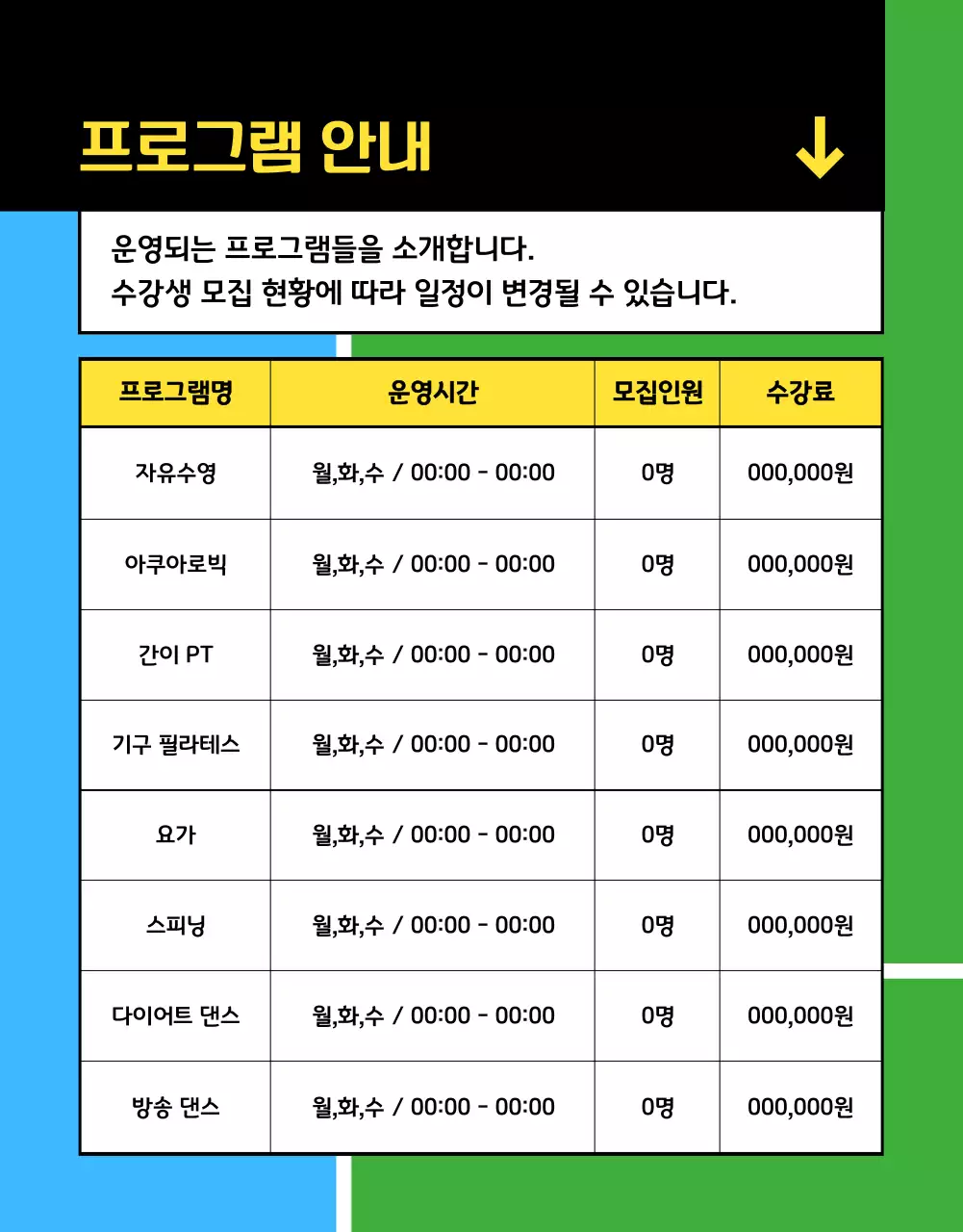 프로그램 안내

운영되는 프로그램들을 소개합니다.
수강생 모집 현황에 따라 일정이 변경될 수 있습니다.

| 프로그램명 | 운영시간 | 모집인원 | 수강료 |
|---|---|---|---|
| 자유수영 | 월,화,수 / 00:00 - 00:00 | 0명 | 000,000원 |
| 아쿠아로빅 | 월,화,수 / 00:00 - 00:00 | 0명 | 000,000원 |
| 간이 PT | 월,화,수 / 00:00 - 00:00 | 0명 | 000,000원 |
| 기구 필라테스 | 월,화,수 / 00:00 - 00:00 | 0명 | 000,000원 |
| 요가 | 월,화,수 / 00:00 - 00:00 | 0명 | 000,000원 |
| 스피닝 | 월,화,수 / 00:00 - 00:00 | 0명 | 000,000원 |
| 다이어트 댄스 | 월,화,수 / 00:00 - 00:00 | 0명 | 000,000원 |
| 방송 댄스 | 월,화,수 / 00:00 - 00:00 | 0명 | 000,000원 |